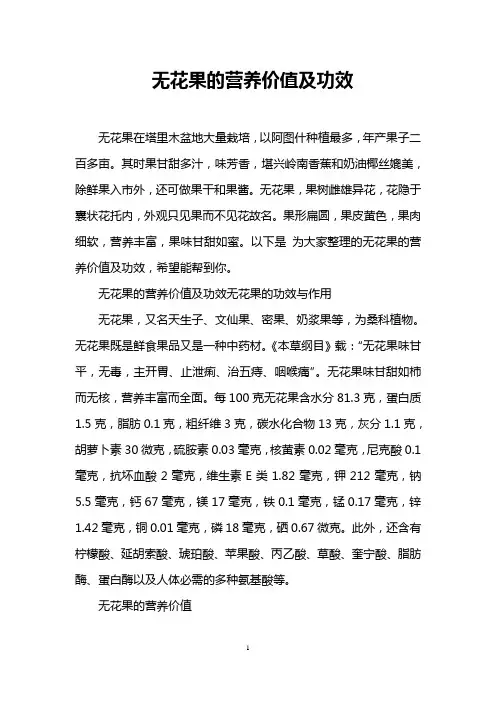 无花果的营养价值及功效

无花果在塔里木盆地大量栽培，以阿图什种植最多，年产果子二百多亩。其时果甘甜多汁，味芳香，堪兴岭南香蕉和奶油椰丝媲美，除鲜果入市外，还可做果干和果酱。无花果，果树雌雄异花，花隐于囊状花托内，外观只见果而不见花故名。果形扁圆，果皮黄色，果肉细软，营养丰富，果味甘甜如蜜。以下是 为大家整理的无花果的营养价值及功效，希望能帮到你。

无花果的营养价值及功效无花果的功效与作用

无花果，又名天生子、文仙果、密果、奶浆果等，为桑科植物。无花果既是鲜食果品又是一种中药材。《本草纲目》载："无花果味甘平，无毒，主开胃、止泄痢、治五痔、咽喉痛"。无花果味甘甜如柿而无核，营养丰富而全面。每 100 克无花果含水分 81.3 克，蛋白质 1.5 克，脂肪 0.1 克，粗纤维 3 克，碳水化合物 13 克，灰分 1.1 克，胡萝卜素 30 微克，硫胺素 0.03 毫克，核黄素 0.02 毫克，尼克酸 0.1 毫克，抗坏血酸 2 毫克，维生素 E 类 1.82 毫克，钾 212 毫克，钠 5.5 毫克，钙 67 毫克，镁 17 毫克，铁 0.1 毫克，锰 0.17 毫克，锌 1.42 毫克，铜 0.01 毫克，磷 18 毫克，硒 0.67 微克。此外，还含有柠檬酸、延胡索酸、琥珀酸、苹果酸、丙乙酸、草酸、奎宁酸、脂肪酶、蛋白酶以及人体必需的多种氨基酸等。

无花果的营养价值

1